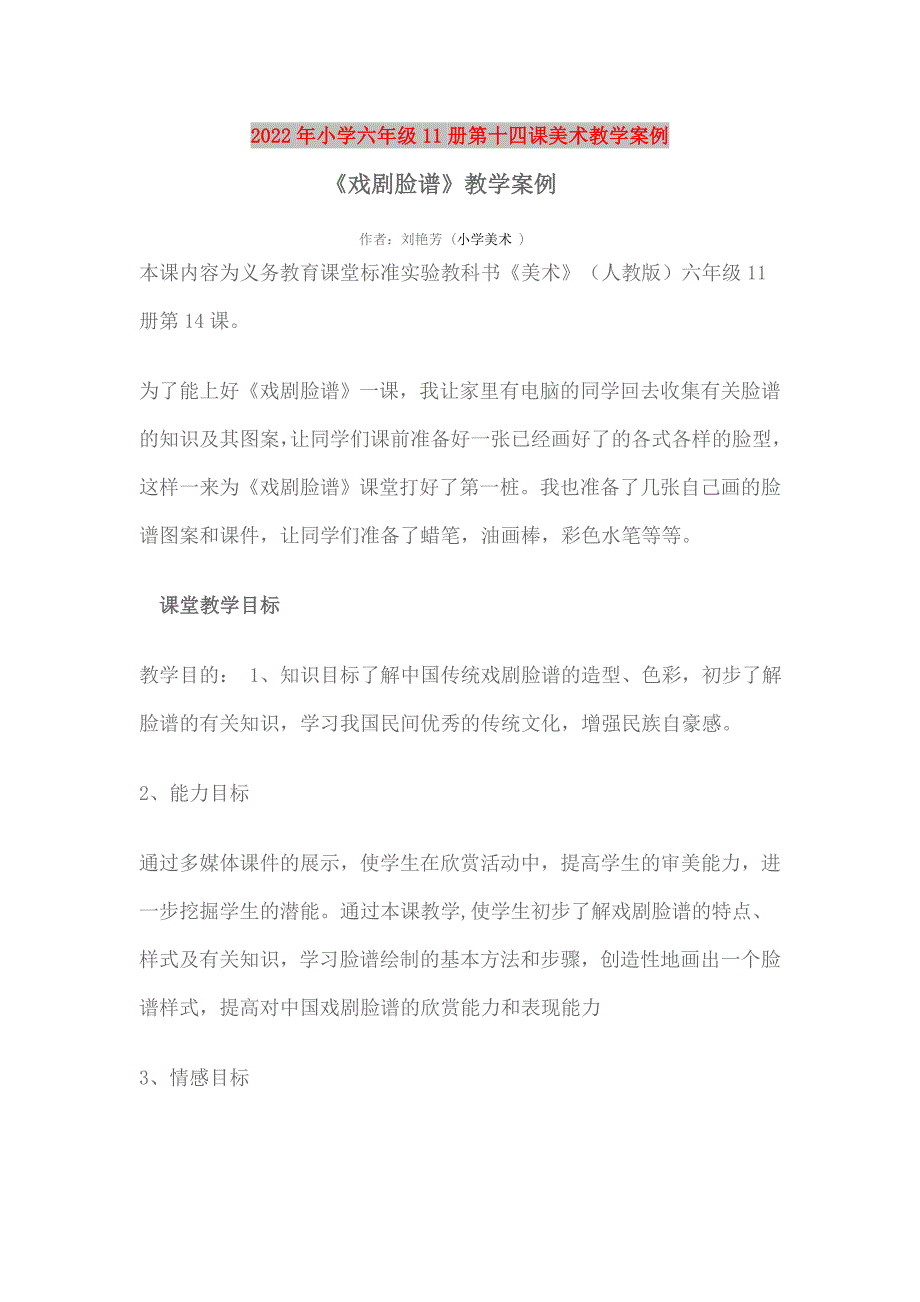 2022年小学六年级11册第十四课美术教学案例

《戏剧脸谱》教学案例

作者：刘艳芳（小学美术 ）

本课内容为义务教育课堂标准实验教科书《美术》（人教版）六年级11册第14课。

为了能上好《戏剧脸谱》一课，我让家里有电脑的同学回去收集有关脸谱的知识及其图案,让同学们课前准备好一张已经画好了的各式各样的脸型，这样一来为《戏剧脸谱》课堂打好了第一桩。我也准备了几张自己画的脸谱图案和课件，让同学们准备了蜡笔，油画棒，彩色水笔等等。

课堂教学目标

教学目的： 1、知识目标了解中国传统戏剧脸谱的造型、色彩，初步了解脸谱的有关知识，学习我国民间优秀的传统文化，增强民族自豪感。

2、能力目标

通过多媒体课件的展示，使学生在欣赏活动中，提高学生的审美能力，进一步挖掘学生的潜能。通过本课教学,使学生初步了解戏剧脸谱的特点、样式及有关知识，学习脸谱绘制的基本方法和步骤，创造性地画出一个脸谱样式，提高对中国戏剧脸谱的欣赏能力和表现能力

3、情感目标